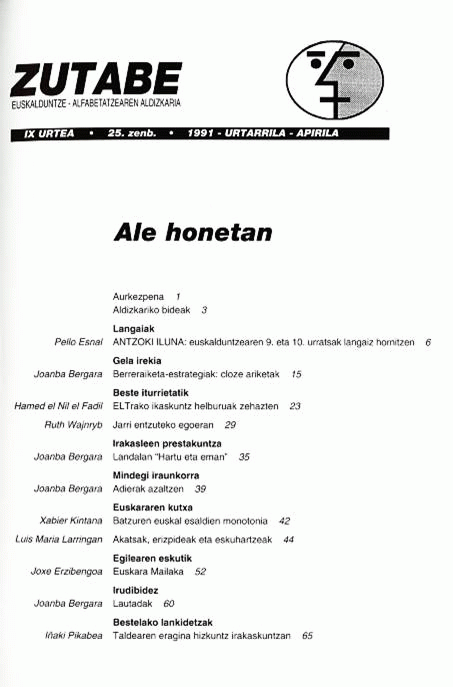 ZUTABE
EUSKALDUNTZE - ALFABETATZEAREN ALDIZKARIA

IX URTEA • 25. zenb. • 1991 - URTARRILA - APIRILA

Ale honetan

Aurkezpena 1
Aldizkariko bideak 3

Langaiak
Pello Esnal ANTZOKI ILUNA: euskalduntzearen 9. eta 10. urratsak langaiz hornitzen 6

Gela irekia
Joanba Bergara Berreraiketa-estrategiak: cloze ariketak 15

Beste iturrietatik
Hamed el Nil el Fadil ELTrako ikaskuntz helburuak zehazten 23
Ruth Wajnryb Jarri entzuteko egoeran 29

Irakasleen prestakuntza
Joanba Bergara Landalan "Hartu eta eman" 35

Mindegi iraunkorra
Joanba Bergara Adierak azaltzen 39

Euskararen kutxa
Xabier Kintana Batzuren euskal esaldien monotonia 42
Luis Maria Larringan Akatsak, erizpideak eta eskuhartzeak 44

Egilearen eskutik
Joxe Erzibengoa Euskara Mailaka 52

Irudibidez
Joanba Bergara Lautadak 60

Bestelako lankidetzak
Iñaki Pikabea Taldearen eragina hizkuntz irakaskuntzan 65